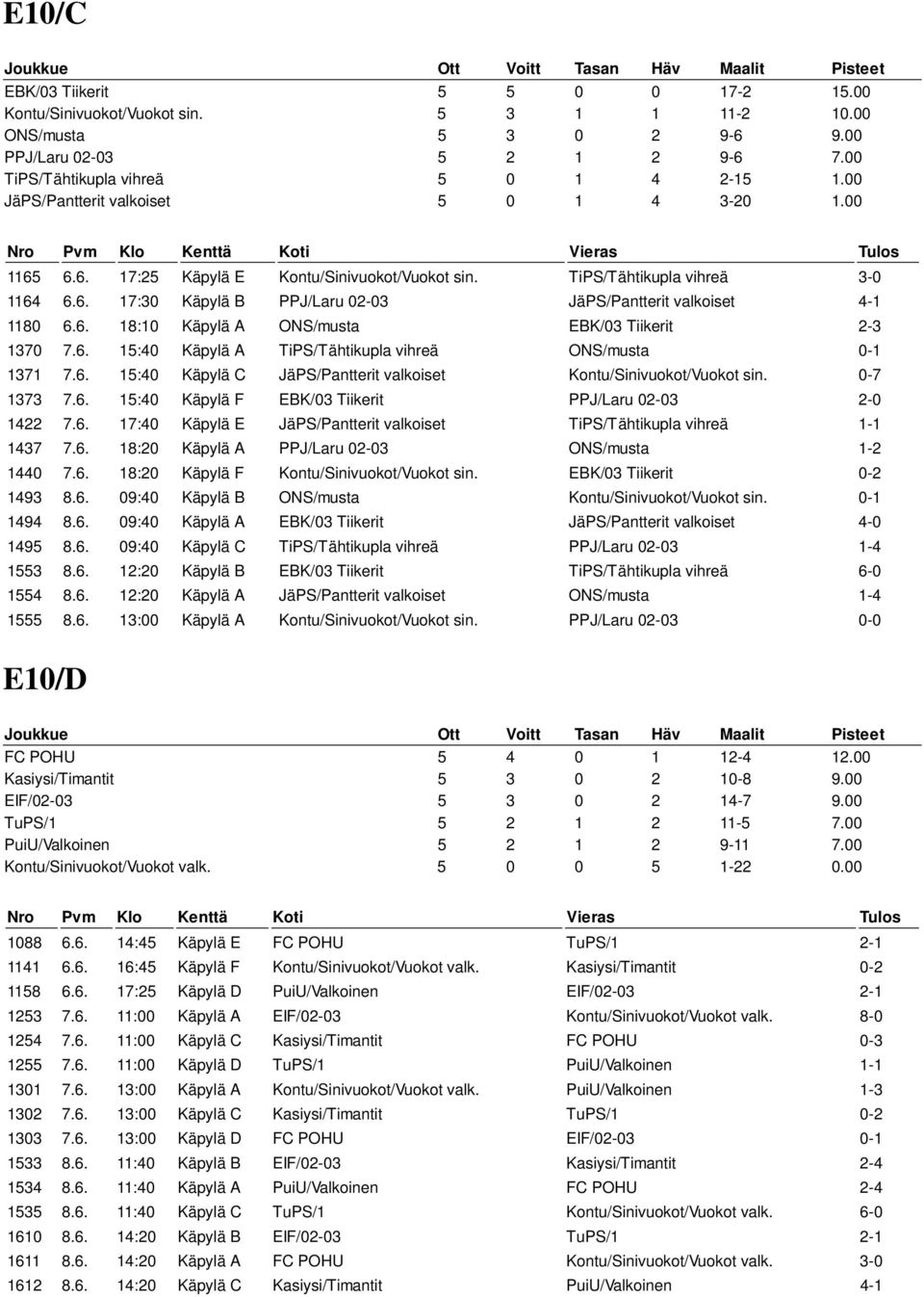 E10/C

| Joukkue | Ott | Voitt | Tasan | Häv | Maalit | Pisteet |
|---|---|---|---|---|---|---|
| EBK/03 Tiikerit | 5 | 5 | 0 | 0 | 17-2 | 15.00 |
| Kontu/Sinivuokot/Vuokot sin. | 5 | 3 | 1 | 1 | 11-2 | 10.00 |
| ONS/musta | 5 | 3 | 0 | 2 | 9-6 | 9.00 |
| PPJ/Laru 02-03 | 5 | 2 | 1 | 2 | 9-6 | 7.00 |
| TiPS/Tähtikupla vihreä | 5 | 0 | 1 | 4 | 2-15 | 1.00 |
| JäPS/Pantterit valkoiset | 5 | 0 | 1 | 4 | 3-20 | 1.00 |

| Nro | Pvm | Klo | Kenttä | Koti | Vieras | Tulos |
|---|---|---|---|---|---|---|
| 1165 | 6.6. | 17:25 | Käpylä E | Kontu/Sinivuokot/Vuokot sin. | TiPS/Tähtikupla vihreä | 3-0 |
| 1164 | 6.6. | 17:30 | Käpylä B | PPJ/Laru 02-03 | JäPS/Pantterit valkoiset | 4-1 |
| 1180 | 6.6. | 18:10 | Käpylä A | ONS/musta | EBK/03 Tiikerit | 2-3 |
| 1370 | 7.6. | 15:40 | Käpylä A | TiPS/Tähtikupla vihreä | ONS/musta | 0-1 |
| 1371 | 7.6. | 15:40 | Käpylä C | JäPS/Pantterit valkoiset | Kontu/Sinivuokot/Vuokot sin. | 0-7 |
| 1373 | 7.6. | 15:40 | Käpylä F | EBK/03 Tiikerit | PPJ/Laru 02-03 | 2-0 |
| 1422 | 7.6. | 17:40 | Käpylä E | JäPS/Pantterit valkoiset | TiPS/Tähtikupla vihreä | 1-1 |
| 1437 | 7.6. | 18:20 | Käpylä A | PPJ/Laru 02-03 | ONS/musta | 1-2 |
| 1440 | 7.6. | 18:20 | Käpylä F | Kontu/Sinivuokot/Vuokot sin. | EBK/03 Tiikerit | 0-2 |
| 1493 | 8.6. | 09:40 | Käpylä B | ONS/musta | Kontu/Sinivuokot/Vuokot sin. | 0-1 |
| 1494 | 8.6. | 09:40 | Käpylä A | EBK/03 Tiikerit | JäPS/Pantterit valkoiset | 4-0 |
| 1495 | 8.6. | 09:40 | Käpylä C | TiPS/Tähtikupla vihreä | PPJ/Laru 02-03 | 1-4 |
| 1553 | 8.6. | 12:20 | Käpylä B | EBK/03 Tiikerit | TiPS/Tähtikupla vihreä | 6-0 |
| 1554 | 8.6. | 12:20 | Käpylä A | JäPS/Pantterit valkoiset | ONS/musta | 1-4 |
| 1555 | 8.6. | 13:00 | Käpylä A | Kontu/Sinivuokot/Vuokot sin. | PPJ/Laru 02-03 | 0-0 |

E10/D

| Joukkue | Ott | Voitt | Tasan | Häv | Maalit | Pisteet |
|---|---|---|---|---|---|---|
| FC POHU | 5 | 4 | 0 | 1 | 12-4 | 12.00 |
| Kasiysi/Timantit | 5 | 3 | 0 | 2 | 10-8 | 9.00 |
| EIF/02-03 | 5 | 3 | 0 | 2 | 14-7 | 9.00 |
| TuPS/1 | 5 | 2 | 1 | 2 | 11-5 | 7.00 |
| PuiU/Valkoinen | 5 | 2 | 1 | 2 | 9-11 | 7.00 |
| Kontu/Sinivuokot/Vuokot valk. | 5 | 0 | 0 | 5 | 1-22 | 0.00 |

| Nro | Pvm | Klo | Kenttä | Koti | Vieras | Tulos |
|---|---|---|---|---|---|---|
| 1088 | 6.6. | 14:45 | Käpylä E | FC POHU | TuPS/1 | 2-1 |
| 1141 | 6.6. | 16:45 | Käpylä F | Kontu/Sinivuokot/Vuokot valk. | Kasiysi/Timantit | 0-2 |
| 1158 | 6.6. | 17:25 | Käpylä D | PuiU/Valkoinen | EIF/02-03 | 2-1 |
| 1253 | 7.6. | 11:00 | Käpylä A | EIF/02-03 | Kontu/Sinivuokot/Vuokot valk. | 8-0 |
| 1254 | 7.6. | 11:00 | Käpylä C | Kasiysi/Timantit | FC POHU | 0-3 |
| 1255 | 7.6. | 11:00 | Käpylä D | TuPS/1 | PuiU/Valkoinen | 1-1 |
| 1301 | 7.6. | 13:00 | Käpylä A | Kontu/Sinivuokot/Vuokot valk. | PuiU/Valkoinen | 1-3 |
| 1302 | 7.6. | 13:00 | Käpylä C | Kasiysi/Timantit | TuPS/1 | 0-2 |
| 1303 | 7.6. | 13:00 | Käpylä D | FC POHU | EIF/02-03 | 0-1 |
| 1533 | 8.6. | 11:40 | Käpylä B | EIF/02-03 | Kasiysi/Timantit | 2-4 |
| 1534 | 8.6. | 11:40 | Käpylä A | PuiU/Valkoinen | FC POHU | 2-4 |
| 1535 | 8.6. | 11:40 | Käpylä C | TuPS/1 | Kontu/Sinivuokot/Vuokot valk. | 6-0 |
| 1610 | 8.6. | 14:20 | Käpylä B | EIF/02-03 | TuPS/1 | 2-1 |
| 1611 | 8.6. | 14:20 | Käpylä A | FC POHU | Kontu/Sinivuokot/Vuokot valk. | 3-0 |
| 1612 | 8.6. | 14:20 | Käpylä C | Kasiysi/Timantit | PuiU/Valkoinen | 4-1 |